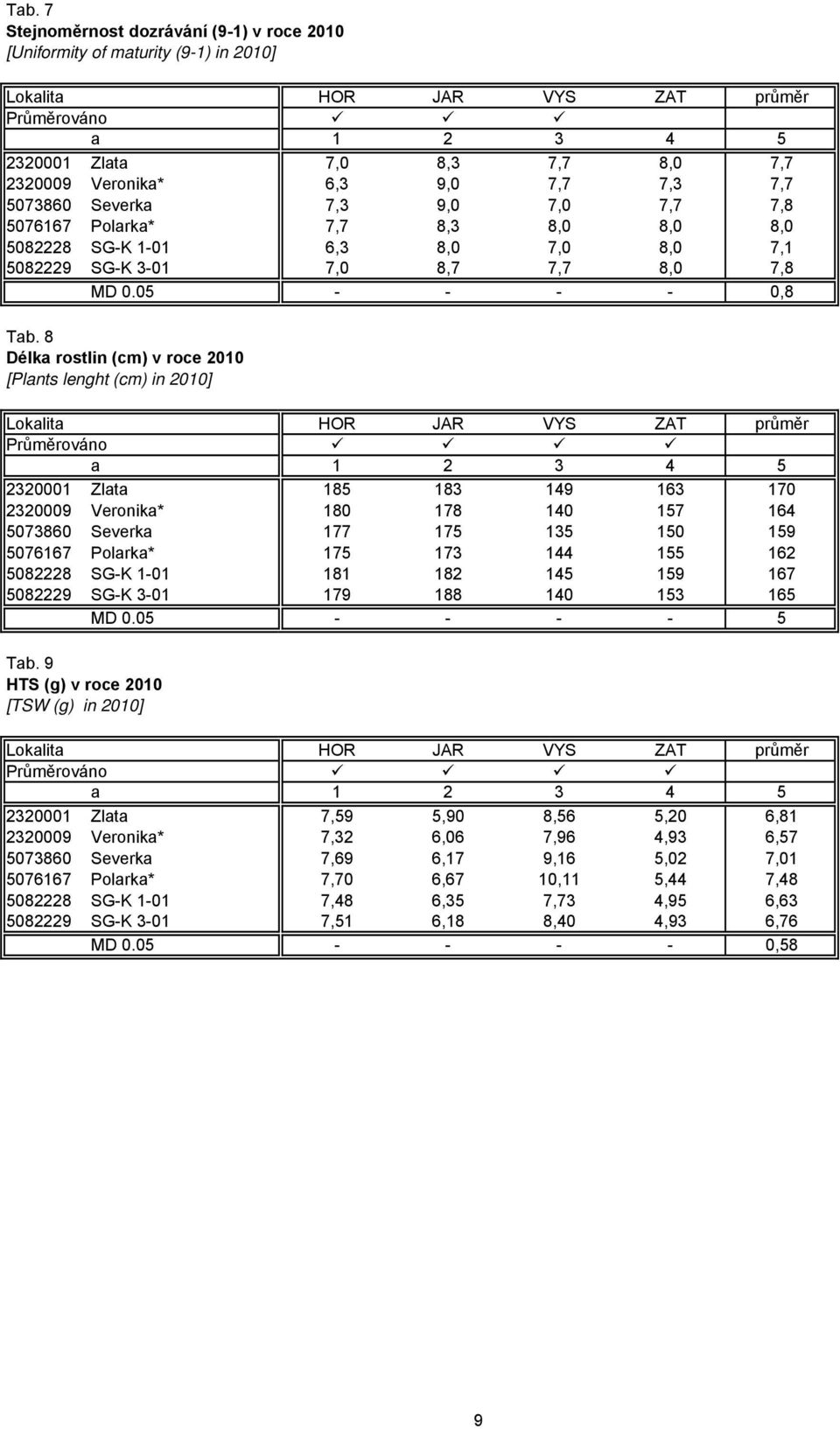 Tab. 7
Stejnoměrnost dozrávání (9-1) v roce 2010
[Uniformity of maturity (9-1) in 2010]

| Lokalita | | HOR | JAR | VYS | ZAT | průměr |
|---|---|---|---|---|---|---|
| Průměrováno | | ✓ | ✓ | ✓ | | |
| | a | 1 | 2 | 3 | 4 | 5 |
| 2320001 | Zlata | 7,0 | 8,3 | 7,7 | 8,0 | 7,7 |
| 2320009 | Veronika* | 6,3 | 9,0 | 7,7 | 7,3 | 7,7 |
| 5073860 | Severka | 7,3 | 9,0 | 7,0 | 7,7 | 7,8 |
| 5076167 | Polarka* | 7,7 | 8,3 | 8,0 | 8,0 | 8,0 |
| 5082228 | SG-K 1-01 | 6,3 | 8,0 | 7,0 | 8,0 | 7,1 |
| 5082229 | SG-K 3-01 | 7,0 | 8,7 | 7,7 | 8,0 | 7,8 |
| | MD 0.05 | - | - | - | - | 0,8 |

Tab. 8
Délka rostlin (cm) v roce 2010
[Plants lenght (cm) in 2010]

| Lokalita | | HOR | JAR | VYS | ZAT | průměr |
|---|---|---|---|---|---|---|
| Průměrováno | | ✓ | ✓ | ✓ | ✓ | |
| | a | 1 | 2 | 3 | 4 | 5 |
| 2320001 | Zlata | 185 | 183 | 149 | 163 | 170 |
| 2320009 | Veronika* | 180 | 178 | 140 | 157 | 164 |
| 5073860 | Severka | 177 | 175 | 135 | 150 | 159 |
| 5076167 | Polarka* | 175 | 173 | 144 | 155 | 162 |
| 5082228 | SG-K 1-01 | 181 | 182 | 145 | 159 | 167 |
| 5082229 | SG-K 3-01 | 179 | 188 | 140 | 153 | 165 |
| | MD 0.05 | - | - | - | - | 5 |

Tab. 9
HTS (g) v roce 2010
[TSW (g) in 2010]

| Lokalita | | HOR | JAR | VYS | ZAT | průměr |
|---|---|---|---|---|---|---|
| Průměrováno | | ✓ | ✓ | ✓ | ✓ | |
| | a | 1 | 2 | 3 | 4 | 5 |
| 2320001 | Zlata | 7,59 | 5,90 | 8,56 | 5,20 | 6,81 |
| 2320009 | Veronika* | 7,32 | 6,06 | 7,96 | 4,93 | 6,57 |
| 5073860 | Severka | 7,69 | 6,17 | 9,16 | 5,02 | 7,01 |
| 5076167 | Polarka* | 7,70 | 6,67 | 10,11 | 5,44 | 7,48 |
| 5082228 | SG-K 1-01 | 7,48 | 6,35 | 7,73 | 4,95 | 6,63 |
| 5082229 | SG-K 3-01 | 7,51 | 6,18 | 8,40 | 4,93 | 6,76 |
| | MD 0.05 | - | - | - | - | 0,58 |

9